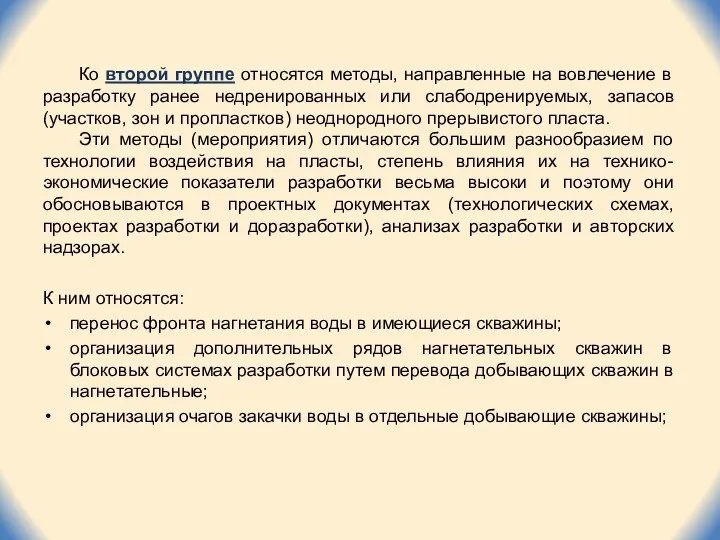 Ко второй группе относятся методы, направленные на вовлечение в разработку ранее недренированных или слабодренируемых, запасов (участков, зон и пропластков) неоднородного прерывистого пласта.

Эти методы (мероприятия) отличаются большим разнообразием по технологии воздействия на пласты, степень влияния их на технико-экономические показатели разработки весьма высоки и поэтому они обосновываются в проектных документах (технологических схемах, проектах разработки и доразработки), анализах разработки и авторских надзорах.

К ним относятся:
• перенос фронта нагнетания воды в имеющиеся скважины;
• организация дополнительных рядов нагнетательных скважин в блоковых системах разработки путем перевода добывающих скважин в нагнетательные;
• организация очагов закачки воды в отдельные добывающие скважины;